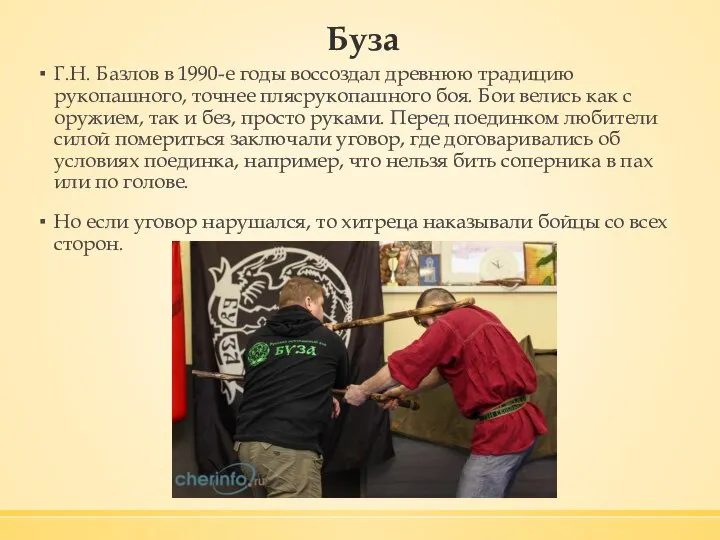 Буза

▪ Г.Н. Базлов в 1990-е годы воссоздал древнюю традицию рукопашного, точнее плясрукопашного боя. Бои велись как с оружием, так и без, просто руками. Перед поединком любители силой помериться заключали уговор, где договаривались об условиях поединка, например, что нельзя бить соперника в пах или по голове.

▪ Но если уговор нарушался, то хитреца наказывали бойцы со всех сторон.

БУЗА

БУЗА

cherinfo.ru